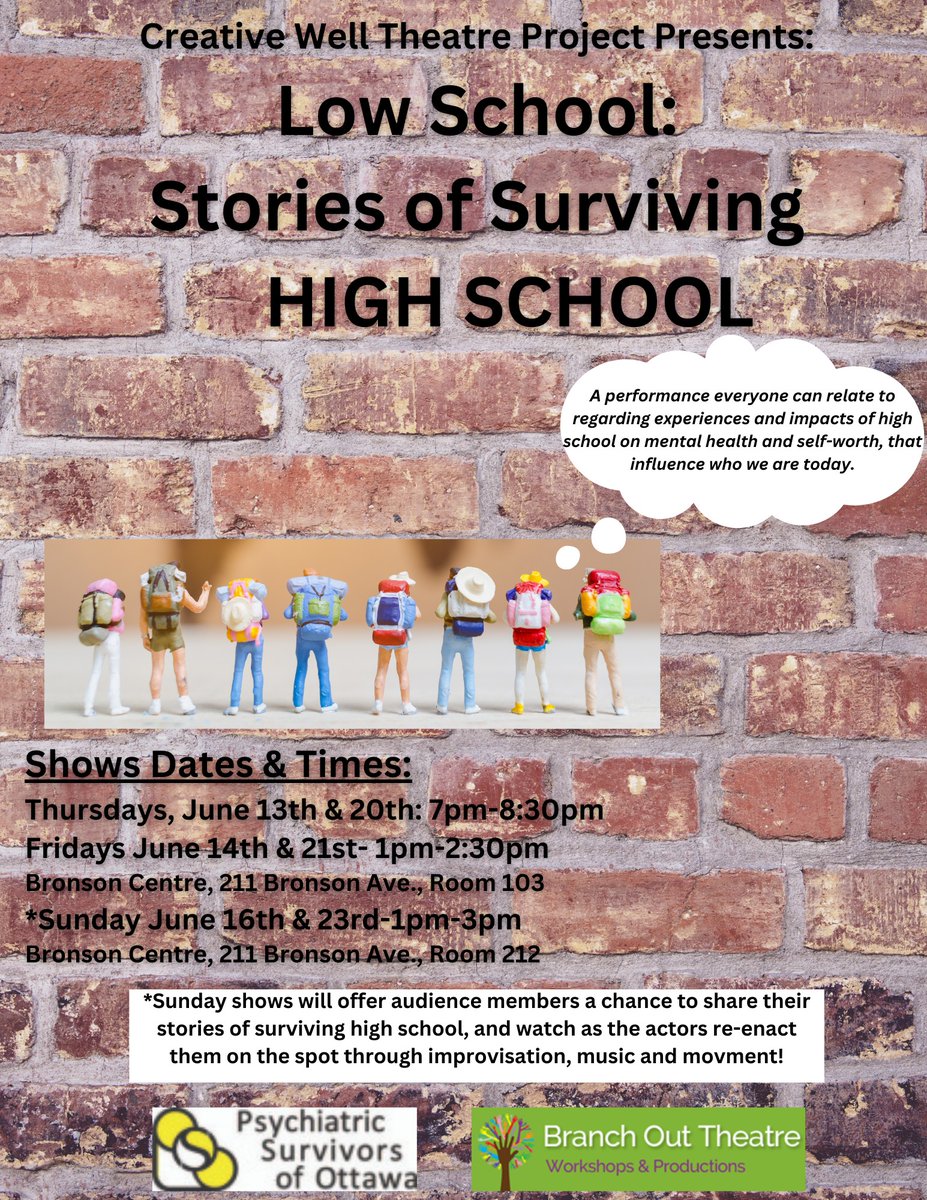 Creative Well Theatre Project Presents:

Low School: Stories of Surviving HIGH SCHOOL

A performance everyone can relate to regarding experiences and impacts of high school on mental health and self-worth, that influence who we are today.

Shows Dates & Times:

Thursdays, June 13th & 20th: 7pm-8:30pm

Fridays June 14th & 21st- 1pm-2:30pm

Bronson Centre, 211 Bronson Ave., Room 103

*Sunday June 16th & 23rd-1pm-3pm

Bronson Centre, 211 Bronson Ave., Room 212

*Sunday shows will offer audience members a chance to share their stories of surviving high school, and watch as the actors re-enact them on the spot through improvisation, music and movment!

Psychiatric Survivors of Ottawa

Branch Out Theatre
Workshops & Productions